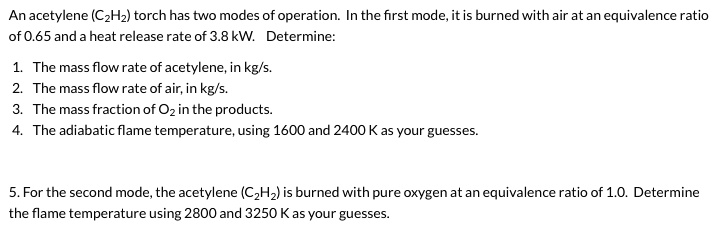 An acetylene ($C_2H_2$) torch has two modes of operation. In the first mode, it is burned with air at an equivalence ratio of 0.65 and a heat release rate of 3.8 kW. Determine:

1. The mass flow rate of acetylene, in kg/s.
2. The mass flow rate of air, in kg/s.
3. The mass fraction of $O_2$ in the products.
4. The adiabatic flame temperature, using 1600 and 2400 K as your guesses.

5. For the second mode, the acetylene ($C_2H_2$) is burned with pure oxygen at an equivalence ratio of 1.0. Determine the flame temperature using 2800 and 3250 K as your guesses.